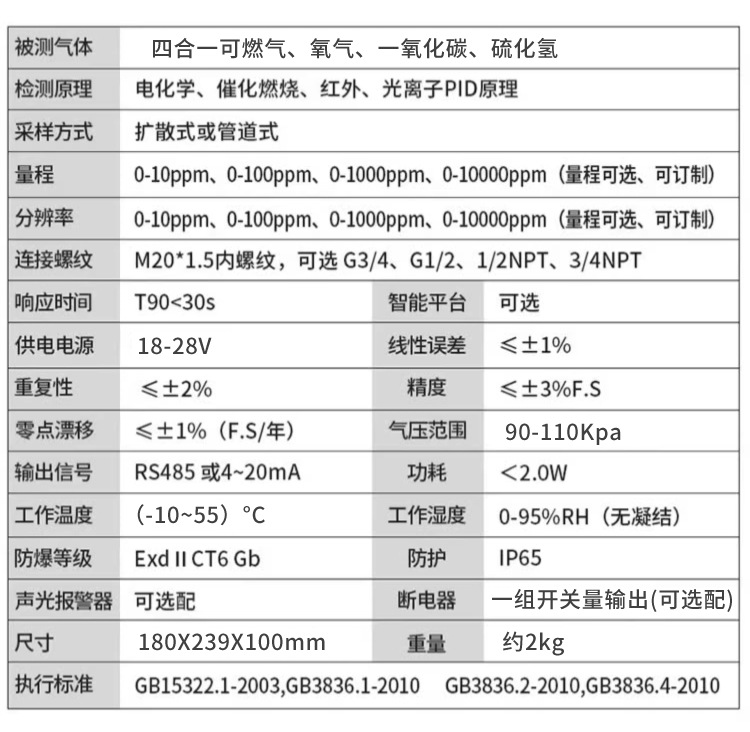 | 被测气体 | 四合一可燃气、氧气、一氧化碳、硫化氢 | | |
|---|---|---|---|
| 检测原理 | 电化学、催化燃烧、红外、光离子PID原理 | | |
| 采样方式 | 扩散式或管道式 | | |
| 量程 | 0-10ppm、0-100ppm、0-1000ppm、0-10000ppm（量程可选、可订制） | | |
| 分辨率 | 0-10ppm、0-100ppm、0-1000ppm、0-10000ppm（量程可选、可订制） | | |
| 连接螺纹 | M20*1.5内螺纹，可选G3/4、G1/2、1/2NPT、3/4NPT | | |
| 响应时间 | T90<30s | 智能平台 | 可选 |
| 供电电源 | 18-28V | 线性误差 | ≤±1% |
| 重复性 | ≤±2% | 精度 | ≤±3%F.S |
| 零点漂移 | ≤±1%（F.S/年） | 气压范围 | 90-110Kpa |
| 输出信号 | RS485或4~20mA | 功耗 | <2.0W |
| 工作温度 | (-10~55）°C | 工作湿度 | 0-95%RH（无凝结） |
| 防爆等级 | Exd II CT6 Gb | 防护 | IP65 |
| 声光报警器 | 可选配 | 断电器 | 一组开关量输出(可选配) |
| 尺寸 | 180X239X100mm | 重量 | 约2kg |
| 执行标准 | GB15322.1-2003,GB3836.1-2010 GB3836.2-2010,GB3836.4-2010 | | |